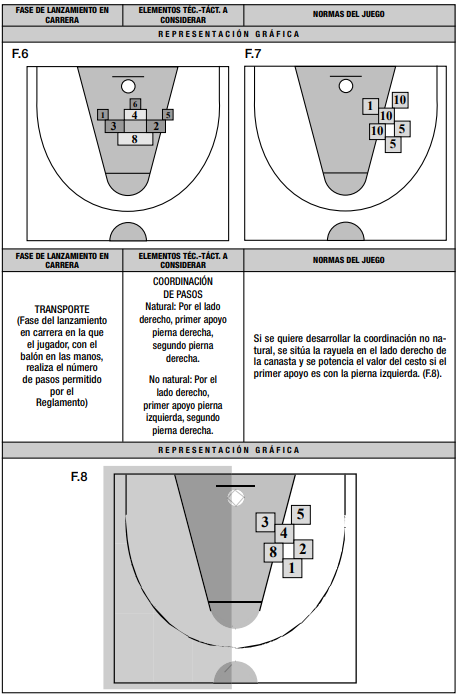 | FASE DE LANZAMIENTO EN CARRERA | ELEMENTOS TÉC.-TÁCT. A CONSIDERAR | NORMAS DEL JUEGO |
|---|---|---|

REPRESENTACIÓN GRÁFICA

F.6

6
1 4 5
3 2
8

F.7

1 10
10
10 5
5

| FASE DE LANZAMIENTO EN CARRERA | ELEMENTOS TÉC.-TÁCT. A CONSIDERAR | NORMAS DEL JUEGO |
|---|---|---|
| TRANSPORTE (Fase del lanzamiento en carrera en la que el jugador, con el balón en las manos, realiza el número de pasos permitido por el Reglamento) | COORDINACIÓN DE PASOS Natural: Por el lado derecho, primer apoyo pierna derecha, segundo pierna derecha. No natural: Por el lado derecho, primer apoyo pierna izquierda, segundo pierna derecha. | Si se quiere desarrollar la coordinación no natural, se sitúa la rayuela en el lado derecho de la canasta y se potencia el valor del cesto si el primer apoyo es con la pierna izquierda. (F.8). |

REPRESENTACIÓN GRÁFICA

F.8

5
3
4
8 2
1